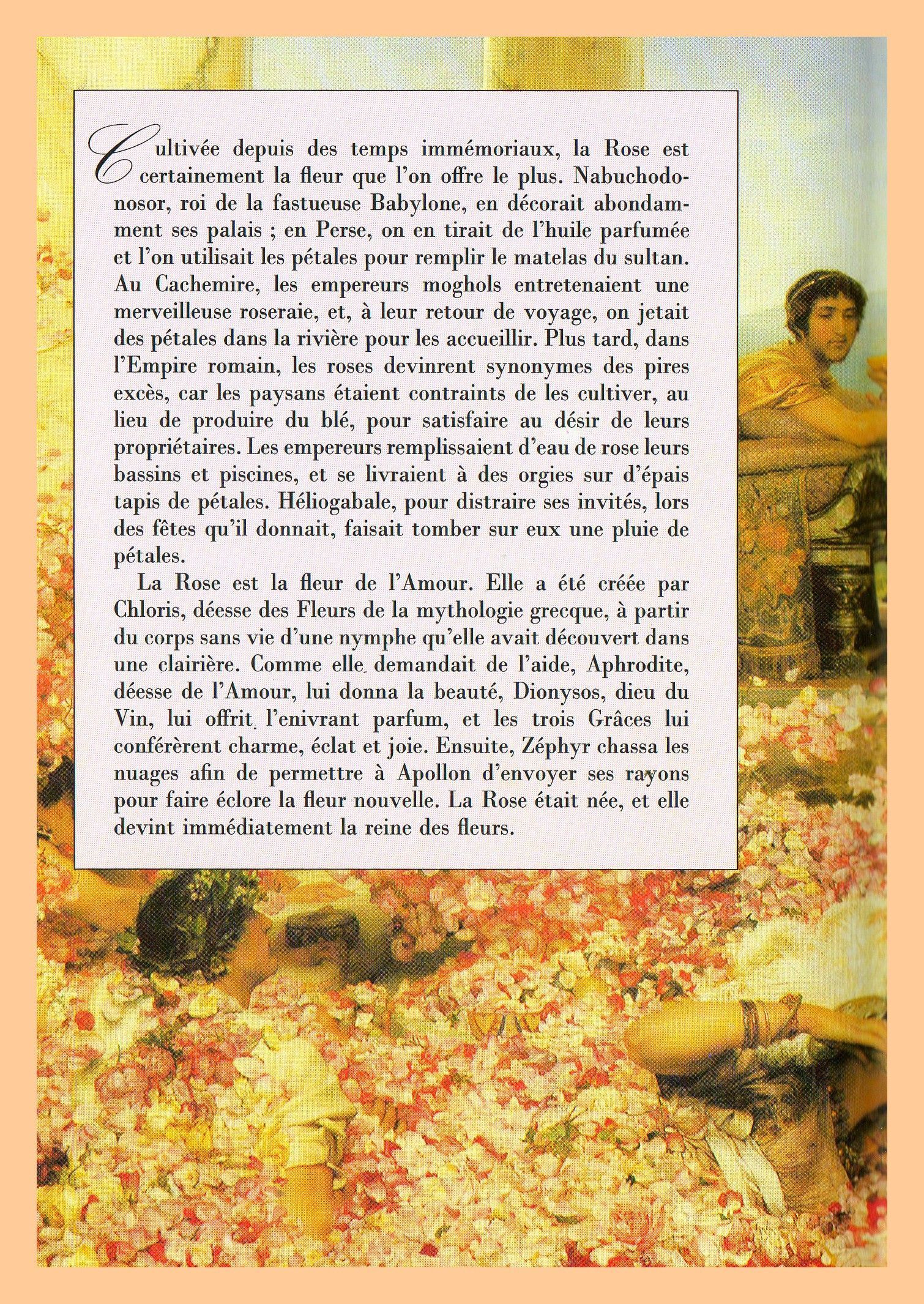 Cultivée depuis des temps immémoriaux, la Rose est certainement la fleur que l'on offre le plus. Nabuchodonosor, roi de la fastueuse Babylone, en décorait abondamment ses palais ; en Perse, on en tirait de l'huile parfumée et l'on utilisait les pétales pour remplir le matelas du sultan. Au Cachemire, les empereurs moghols entretenaient une merveilleuse roseraie, et, à leur retour de voyage, on jetait des pétales dans la rivière pour les accueillir. Plus tard, dans l'Empire romain, les roses devinrent synonymes des pires excès, car les paysans étaient contraints de les cultiver, au lieu de produire du blé, pour satisfaire au désir de leurs propriétaires. Les empereurs remplissaient d'eau de rose leurs bassins et piscines, et se livraient à des orgies sur d'épais tapis de pétales. Héliogabale, pour distraire ses invités, lors des fêtes qu'il donnait, faisait tomber sur eux une pluie de pétales.

La Rose est la fleur de l'Amour. Elle a été créée par Chloris, déesse des Fleurs de la mythologie grecque, à partir du corps sans vie d'une nymphe qu'elle avait découvert dans une clairière. Comme elle demandait de l'aide, Aphrodite, déesse de l'Amour, lui donna la beauté, Dionysos, dieu du Vin, lui offrit l'enivrant parfum, et les trois Grâces lui conférèrent charme, éclat et joie. Ensuite, Zéphyr chassa les nuages afin de permettre à Apollon d'envoyer ses rayons pour faire éclore la fleur nouvelle. La Rose était née, et elle devint immédiatement la reine des fleurs.